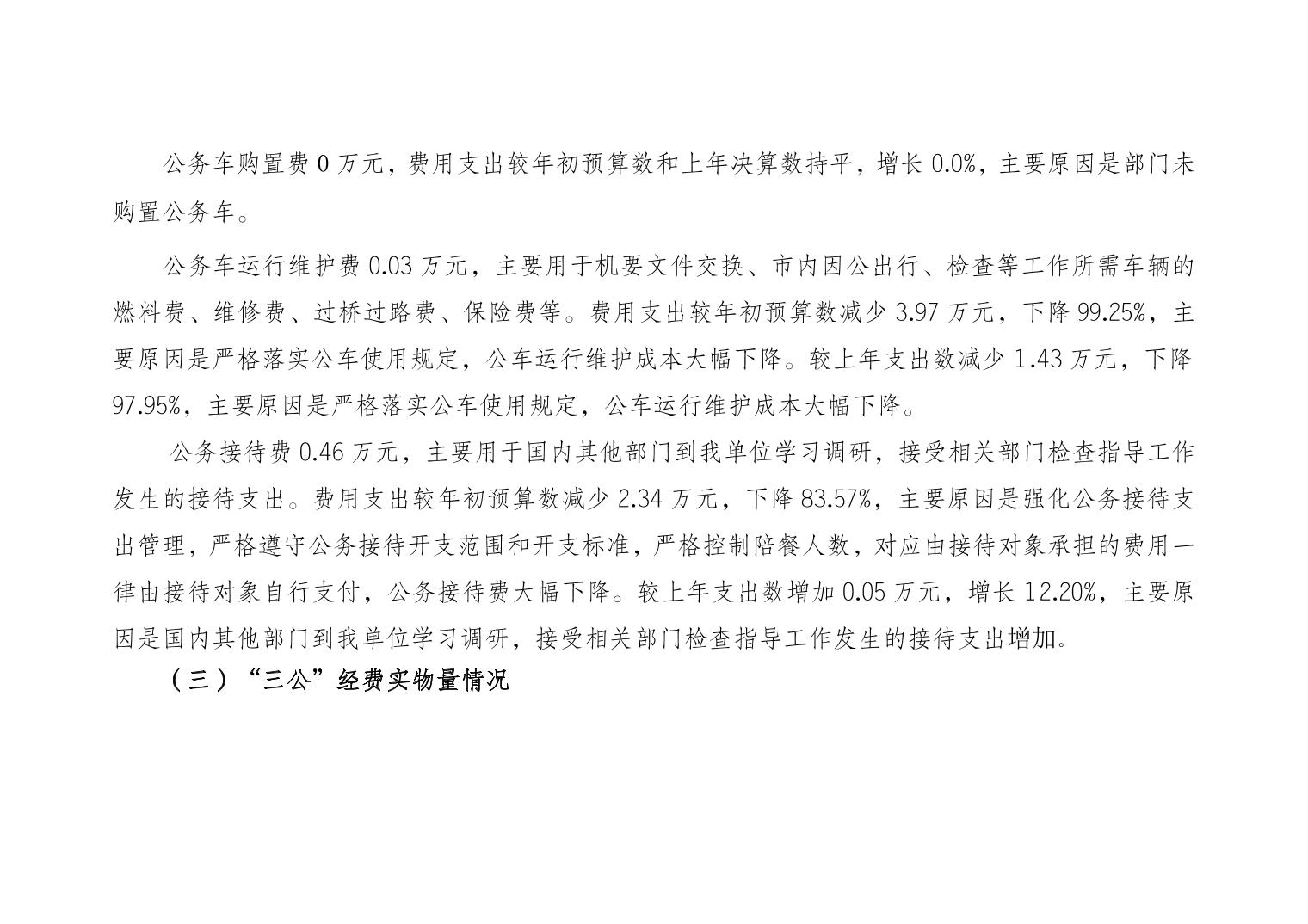 公务车购置费 0 万元，费用支出较年初预算数和上年决算数持平，增长 0.0%，主要原因是部门未购置公务车。

公务车运行维护费 0.03 万元，主要用于机要文件交换、市内因公出行、检查等工作所需车辆的燃料费、维修费、过桥过路费、保险费等。费用支出较年初预算数减少 3.97 万元，下降 99.25%，主要原因是严格落实公车使用规定，公车运行维护成本大幅下降。较上年支出数减少 1.43 万元，下降 97.95%，主要原因是严格落实公车使用规定，公车运行维护成本大幅下降。

公务接待费 0.46 万元，主要用于国内其他部门到我单位学习调研，接受相关部门检查指导工作发生的接待支出。费用支出较年初预算数减少 2.34 万元，下降 83.57%，主要原因是强化公务接待支出管理，严格遵守公务接待开支范围和开支标准，严格控制陪餐人数，对应由接待对象承担的费用一律由接待对象自行支付，公务接待费大幅下降。较上年支出数增加 0.05 万元，增长 12.20%，主要原因是国内其他部门到我单位学习调研，接受相关部门检查指导工作发生的接待支出增加。

（三）“三公”经费实物量情况